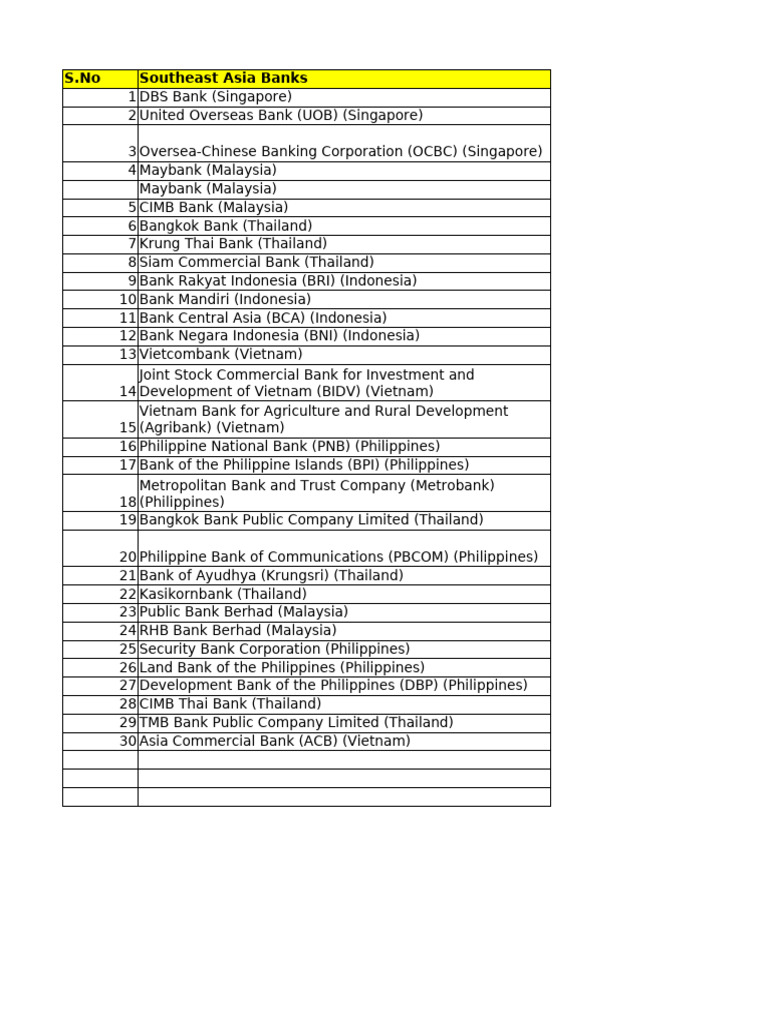 | S.No | Southeast Asia Banks |
|---|---|
| 1 | DBS Bank (Singapore) |
| 2 | United Overseas Bank (UOB) (Singapore) |
| 3 | Oversea-Chinese Banking Corporation (OCBC) (Singapore) |
| 4 | Maybank (Malaysia) |
| | Maybank (Malaysia) |
| 5 | CIMB Bank (Malaysia) |
| 6 | Bangkok Bank (Thailand) |
| 7 | Krung Thai Bank (Thailand) |
| 8 | Siam Commercial Bank (Thailand) |
| 9 | Bank Rakyat Indonesia (BRI) (Indonesia) |
| 10 | Bank Mandiri (Indonesia) |
| 11 | Bank Central Asia (BCA) (Indonesia) |
| 12 | Bank Negara Indonesia (BNI) (Indonesia) |
| 13 | Vietcombank (Vietnam) |
| 14 | Joint Stock Commercial Bank for Investment and Development of Vietnam (BIDV) (Vietnam) |
| 15 | Vietnam Bank for Agriculture and Rural Development (Agribank) (Vietnam) |
| 16 | Philippine National Bank (PNB) (Philippines) |
| 17 | Bank of the Philippine Islands (BPI) (Philippines) |
| 18 | Metropolitan Bank and Trust Company (Metrobank) (Philippines) |
| 19 | Bangkok Bank Public Company Limited (Thailand) |
| 20 | Philippine Bank of Communications (PBCOM) (Philippines) |
| 21 | Bank of Ayudhya (Krungsri) (Thailand) |
| 22 | Kasikornbank (Thailand) |
| 23 | Public Bank Berhad (Malaysia) |
| 24 | RHB Bank Berhad (Malaysia) |
| 25 | Security Bank Corporation (Philippines) |
| 26 | Land Bank of the Philippines (Philippines) |
| 27 | Development Bank of the Philippines (DBP) (Philippines) |
| 28 | CIMB Thai Bank (Thailand) |
| 29 | TMB Bank Public Company Limited (Thailand) |
| 30 | Asia Commercial Bank (ACB) (Vietnam) |
| | |
| | |
| | |